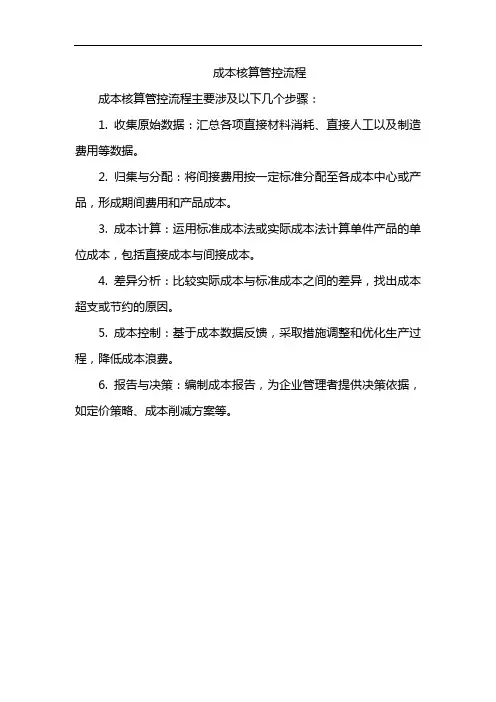 成本核算管控流程

成本核算管控流程主要涉及以下几个步骤：

1. 收集原始数据：汇总各项直接材料消耗、直接人工以及制造费用等数据。

2. 归集与分配：将间接费用按一定标准分配至各成本中心或产品，形成期间费用和产品成本。

3. 成本计算：运用标准成本法或实际成本法计算单件产品的单位成本，包括直接成本与间接成本。

4. 差异分析：比较实际成本与标准成本之间的差异，找出成本超支或节约的原因。

5. 成本控制：基于成本数据反馈，采取措施调整和优化生产过程，降低成本浪费。

6. 报告与决策：编制成本报告，为企业管理者提供决策依据，如定价策略、成本削减方案等。